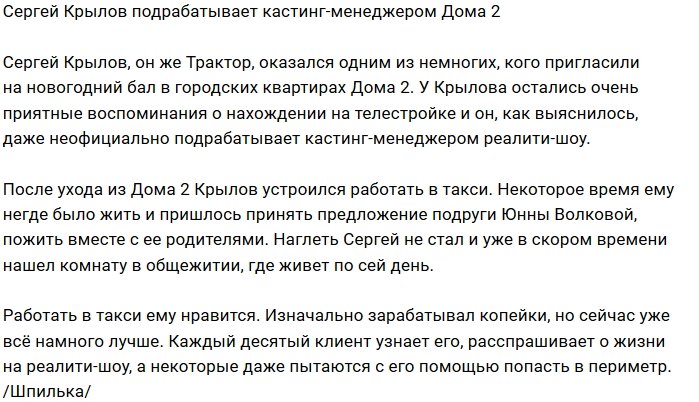 Сергей Крылов подрабатывает кастинг-менеджером Дома 2

Сергей Крылов, он же Трактор, оказался одним из немногих, кого пригласили на новогодний бал в городских квартирах Дома 2. У Крылова остались очень приятные воспоминания о нахождении на телестройке и он, как выяснилось, даже неофициально подрабатывает кастинг-менеджером реалити-шоу.

После ухода из Дома 2 Крылов устроился работать в такси. Некоторое время ему негде было жить и пришлось принять предложение подруги Юнны Волковой, пожить вместе с ее родителями. Наглеть Сергей не стал и уже в скором времени нашел комнату в общежитии, где живет по сей день.

Работать в такси ему нравится. Изначально зарабатывал копейки, но сейчас уже всё намного лучше. Каждый десятый клиент узнает его, расспрашивает о жизни на реалити-шоу, а некоторые даже пытаются с его помощью попасть в периметр. /Шпилька/